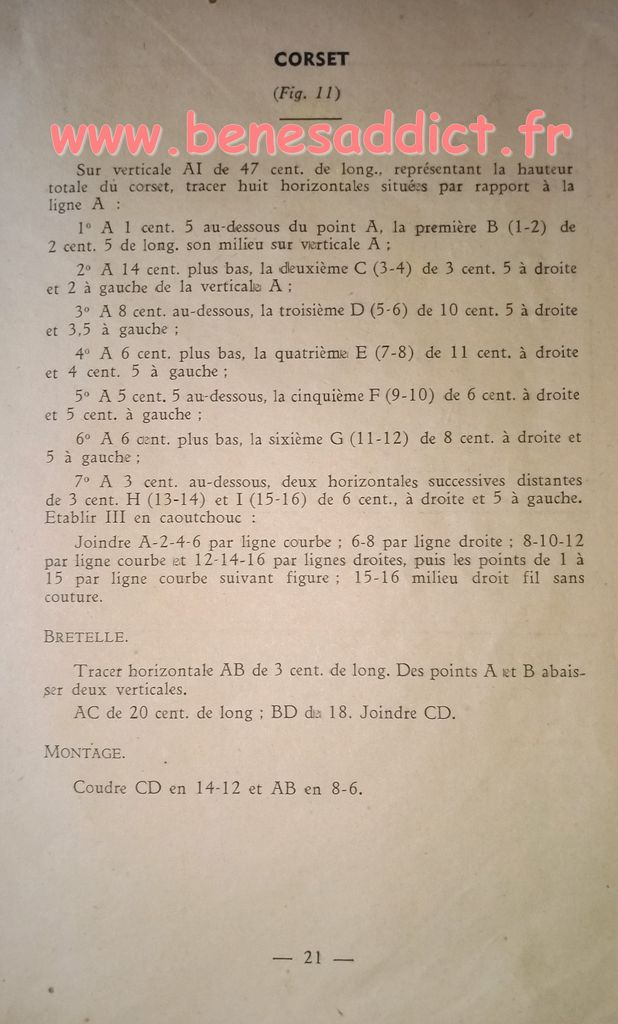 CORSET

(Fig. 11)

www.benesaddict.fr

Sur verticale AI de 47 cent. de long., représentant la hauteur totale du corset, tracer huit horizontales situées par rapport à la ligne A :

1° A 1 cent. 5 au-dessous du point A, la première B (1-2) de 2 cent. 5 de long. son milieu sur verticale A ;

2° A 14 cent. plus bas, la deuxième C (3-4) de 3 cent. 5 à droite et 2 à gauche de la verticale A ;

3° A 8 cent. au-dessous, la troisième D (5-6) de 10 cent. 5 à droite et 3,5 à gauche ;

4° A 6 cent. plus bas, la quatrième E (7-8) de 11 cent. à droite et 4 cent. 5 à gauche ;

5° A 5 cent. 5 au-dessous, la cinquième F (9-10) de 6 cent. à droite et 5 cent. à gauche ;

6° A 6 cent. plus bas, la sixième G (11-12) de 8 cent. à droite et 5 à gauche ;

7° A 3 cent. au-dessous, deux horizontales successives distantes de 3 cent. H (13-14) et I (15-16) de 6 cent., à droite et 5 à gauche. Etablir III en caoutchouc :

Joindre A-2-4-6 par ligne courbe ; 6-8 par ligne droite ; 8-10-12 par ligne courbe et 12-14-16 par lignes droites, puis les points de 1 à 15 par ligne courbe suivant figure ; 15-16 milieu droit fil sans couture.

BRETELLE.

Tracer horizontale AB de 3 cent. de long. Des points A et B abaisser deux verticales.

AC de 20 cent. de long ; BD de 18. Joindre CD.

MONTAGE.

Coudre CD en 14-12 et AB en 8-6.

— 21 —